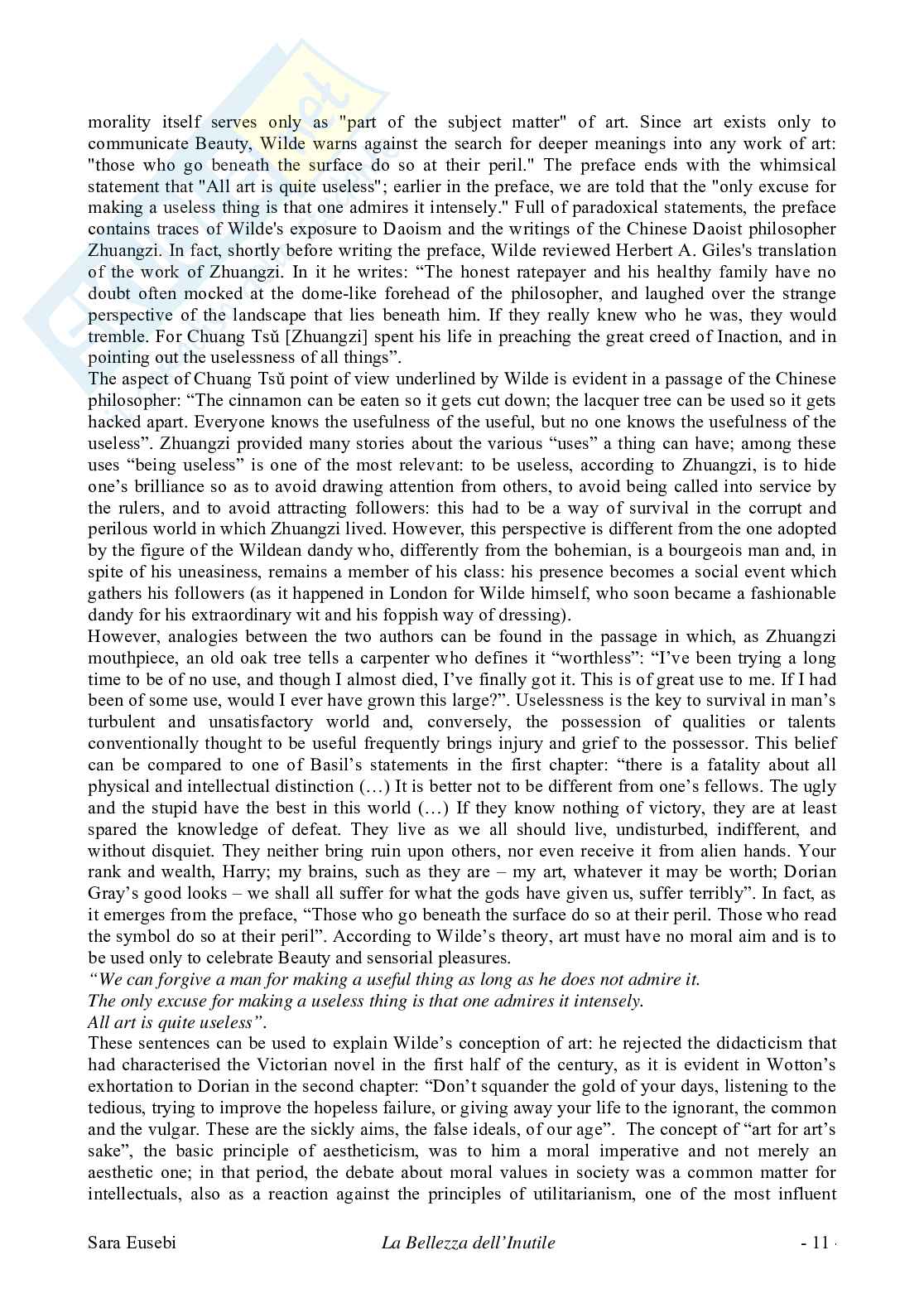 morality itself serves only as "part of the subject matter" of art. Since art exists only to communicate Beauty, Wilde warns against the search for deeper meanings into any work of art: "those who go beneath the surface do so at their peril." The preface ends with the whimsical statement that "All art is quite useless"; earlier in the preface, we are told that the "only excuse for making a useless thing is that one admires it intensely." Full of paradoxical statements, the preface contains traces of Wilde's exposure to Daoism and the writings of the Chinese Daoist philosopher Zhuangzi. In fact, shortly before writing the preface, Wilde reviewed Herbert A. Giles's translation of the work of Zhuangzi. In it he writes: “The honest ratepayer and his healthy family have no doubt often mocked at the dome-like forehead of the philosopher, and laughed over the strange perspective of the landscape that lies beneath him. If they really knew who he was, they would tremble. For Chuang Tsŭ [Zhuangzi] spent his life in preaching the great creed of Inaction, and in pointing out the uselessness of all things”.
The aspect of Chuang Tsŭ point of view underlined by Wilde is evident in a passage of the Chinese philosopher: “The cinnamon can be eaten so it gets cut down; the lacquer tree can be used so it gets hacked apart. Everyone knows the usefulness of the useful, but no one knows the usefulness of the useless”. Zhuangzi provided many stories about the various “uses” a thing can have; among these uses “being useless” is one of the most relevant: to be useless, according to Zhuangzi, is to hide one’s brilliance so as to avoid drawing attention from others, to avoid being called into service by the rulers, and to avoid attracting followers: this had to be a way of survival in the corrupt and perilous world in which Zhuangzi lived. However, this perspective is different from the one adopted by the figure of the Wildean dandy who, differently from the bohemian, is a bourgeois man and, in spite of his uneasiness, remains a member of his class: his presence becomes a social event which gathers his followers (as it happened in London for Wilde himself, who soon became a fashionable dandy for his extraordinary wit and his foppish way of dressing).
However, analogies between the two authors can be found in the passage in which, as Zhuangzi mouthpiece, an old oak tree tells a carpenter who defines it “worthless”: “I’ve been trying a long time to be of no use, and though I almost died, I’ve finally got it. This is of great use to me. If I had been of some use, would I ever have grown this large?”. Uselessness is the key to survival in man’s turbulent and unsatisfactory world and, conversely, the possession of qualities or talents conventionally thought to be useful frequently brings injury and grief to the possessor. This belief can be compared to one of Basil’s statements in the first chapter: “there is a fatality about all physical and intellectual distinction (…) It is better not to be different from one’s fellows. The ugly and the stupid have the best in this world (…) If they know nothing of victory, they are at least spared the knowledge of defeat. They live as we all should live, undisturbed, indifferent, and without disquiet. They neither bring ruin upon others, nor even receive it from alien hands. Your rank and wealth, Harry; my brains, such as they are – my art, whatever it may be worth; Dorian Gray’s good looks – we shall all suffer for what the gods have given us, suffer terribly”. In fact, as it emerges from the preface, “Those who go beneath the surface do so at their peril. Those who read the symbol do so at their peril”. According to Wilde’s theory, art must have no moral aim and is to be used only to celebrate Beauty and sensorial pleasures.
“We can forgive a man for making a useful thing as long as he does not admire it.
The only excuse for making a useless thing is that one admires it intensely.
All art is quite useless”.
These sentences can be used to explain Wilde’s conception of art: he rejected the didacticism that had characterised the Victorian novel in the first half of the century, as it is evident in Wotton’s exhortation to Dorian in the second chapter: “Don’t squander the gold of your days, listening to the tedious, trying to improve the hopeless failure, or giving away your life to the ignorant, the common and the vulgar. These are the sickly aims, the false ideals, of our age”. The concept of “art for art’s sake”, the basic principle of aestheticism, was to him a moral imperative and not merely an aesthetic one; in that period, the debate about moral values in society was a common matter for intellectuals, also as a reaction against the principles of utilitarianism, one of the most influent

Sara Eusebi La Bellezza dell’Inutile - 11 -